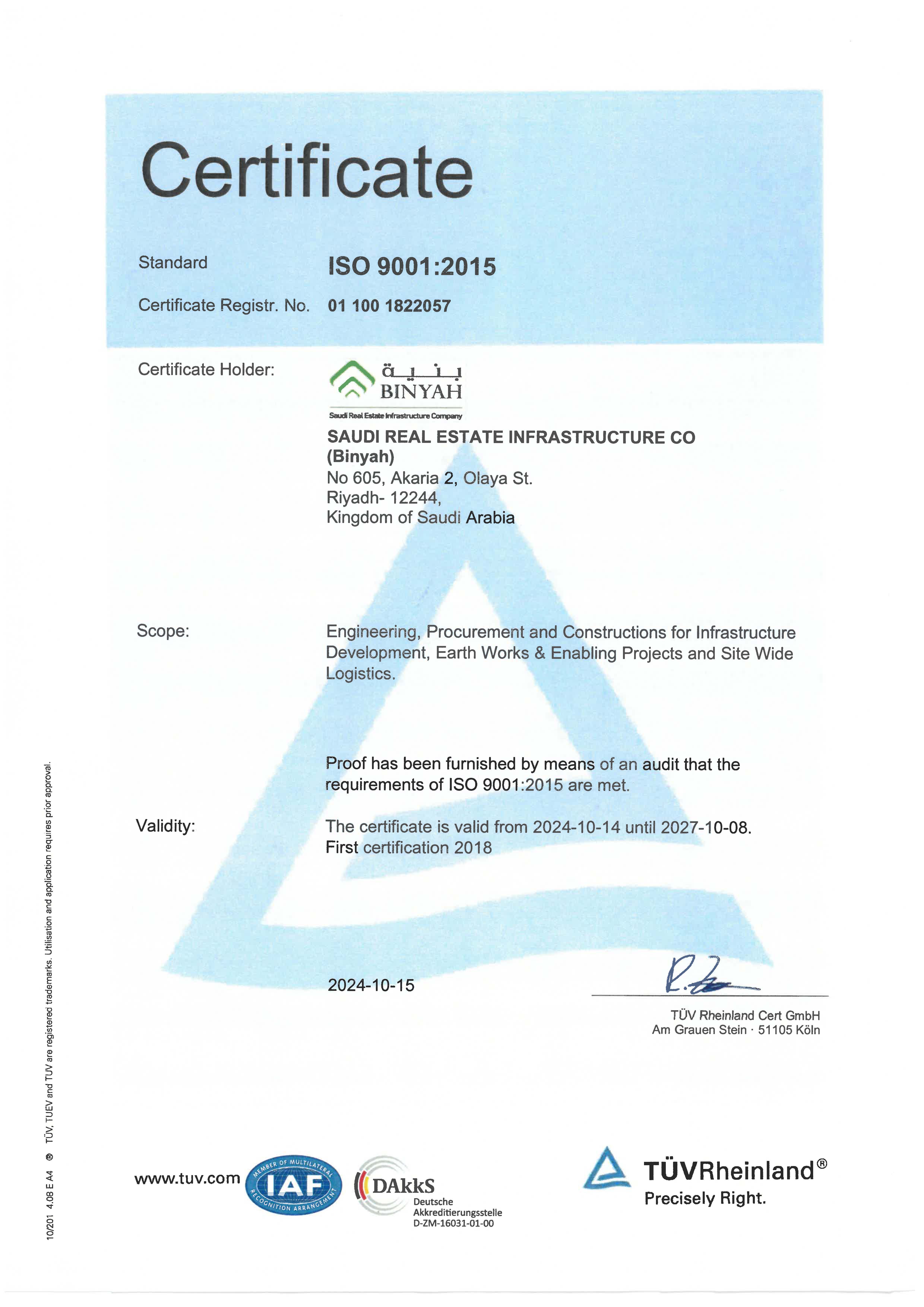 Certificate

Standard ISO 9001:2015

Certificate Registr. No. 01 100 1822057

Certificate Holder:

بنية
BINYAH
Saudi Real Estate Infrastructure Company

SAUDI REAL ESTATE INFRASTRUCTURE CO (Binyah)
No 605, Akaria 2, Olaya St.
Riyadh- 12244,
Kingdom of Saudi Arabia

Scope: Engineering, Procurement and Constructions for Infrastructure Development, Earth Works & Enabling Projects and Site Wide Logistics.

Proof has been furnished by means of an audit that the requirements of ISO 9001:2015 are met.

Validity: The certificate is valid from 2024-10-14 until 2027-10-08.
First certification 2018

2024-10-15

TÜV Rheinland Cert GmbH
Am Grauen Stein · 51105 Köln

10/201 4.08 E A4 ® TÜV, TUEV and TUV are registered trademarks. Utilisation and application requires prior approval.

www.tuv.com

MEMBER OF MULTILATERAL IAF RECOGNITION ARRANGEMENT

DAkkS
Deutsche Akkreditierungsstelle
D-ZM-16031-01-00

TÜVRheinland®
Precisely Right.